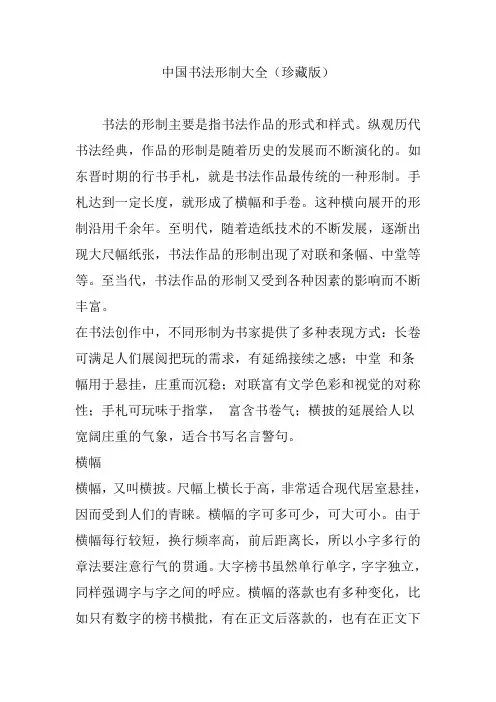 中国书法形制大全（珍藏版）

书法的形制主要是指书法作品的形式和样式。纵观历代书法经典，作品的形制是随着历史的发展而不断演化的。如东晋时期的行书手札，就是书法作品最传统的一种形制。手札达到一定长度，就形成了横幅和手卷。这种横向展开的形制沿用千余年。至明代，随着造纸技术的不断发展，逐渐出现大尺幅纸张，书法作品的形制出现了对联和条幅、中堂等等。至当代，书法作品的形制又受到各种因素的影响而不断丰富。

在书法创作中，不同形制为书家提供了多种表现方式：长卷可满足人们展阅把玩的需求，有延绵接续之感；中堂 和条幅用于悬挂，庄重而沉稳；对联富有文学色彩和视觉的对称性；手札可玩味于指掌， 富含书卷气；横披的延展给人以宽阔庄重的气象，适合书写名言警句。

横幅

横幅，又叫横披。尺幅上横长于高，非常适合现代居室悬挂，因而受到人们的青睐。横幅的字可多可少，可大可小。由于横幅每行较短，换行频率高，前后距离长，所以小字多行的章法要注意行气的贯通。大字榜书虽然单行单字，字字独立，同样强调字与字之间的呼应。横幅的落款也有多种变化，比如只有数字的榜书横批，有在正文后落款的，也有在正文下